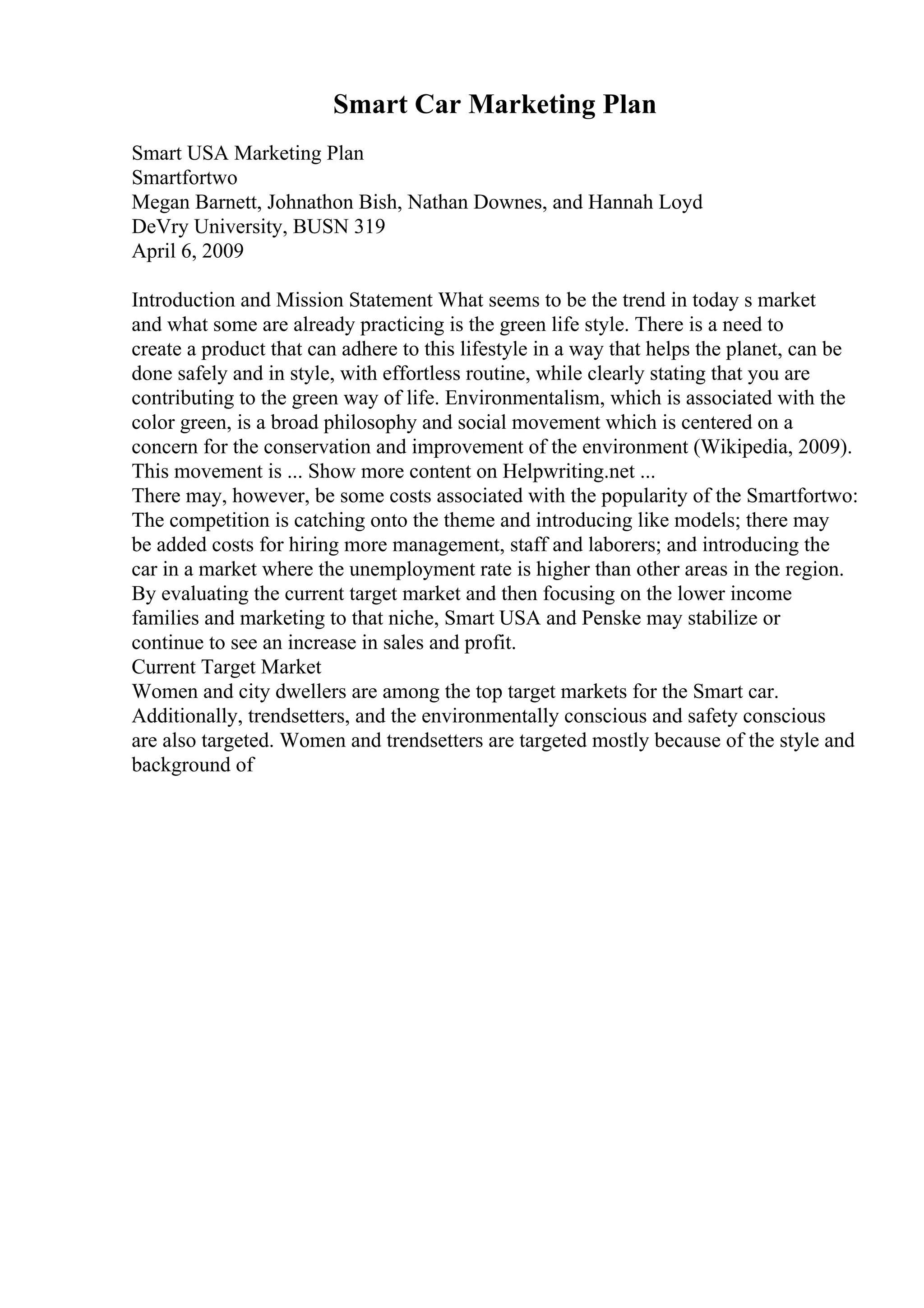 Smart Car Marketing Plan

Smart USA Marketing Plan
Smartfortwo
Megan Barnett, Johnathon Bish, Nathan Downes, and Hannah Loyd
DeVry University, BUSN 319
April 6, 2009

Introduction and Mission Statement What seems to be the trend in today s market and what some are already practicing is the green life style. There is a need to create a product that can adhere to this lifestyle in a way that helps the planet, can be done safely and in style, with effortless routine, while clearly stating that you are contributing to the green way of life. Environmentalism, which is associated with the color green, is a broad philosophy and social movement which is centered on a concern for the conservation and improvement of the environment (Wikipedia, 2009). This movement is ... Show more content on Helpwriting.net ...
There may, however, be some costs associated with the popularity of the Smartfortwo: The competition is catching onto the theme and introducing like models; there may be added costs for hiring more management, staff and laborers; and introducing the car in a market where the unemployment rate is higher than other areas in the region. By evaluating the current target market and then focusing on the lower income families and marketing to that niche, Smart USA and Penske may stabilize or continue to see an increase in sales and profit.
Current Target Market
Women and city dwellers are among the top target markets for the Smart car. Additionally, trendsetters, and the environmentally conscious and safety conscious are also targeted. Women and trendsetters are targeted mostly because of the style and background of